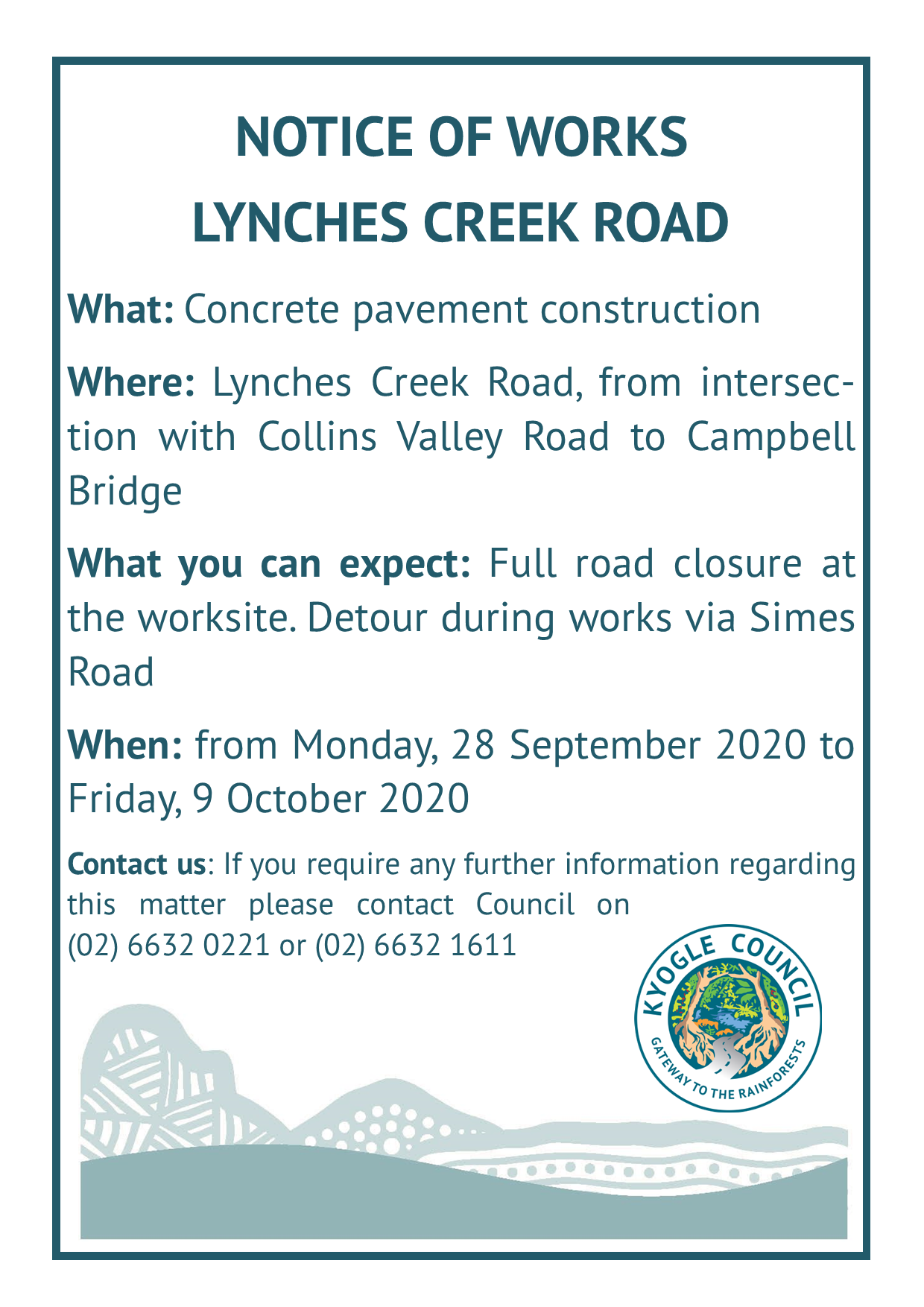 NOTICE OF WORKS
LYNCHES CREEK ROAD

What: Concrete pavement construction

Where: Lynches Creek Road, from intersection with Collins Valley Road to Campbell Bridge

What you can expect: Full road closure at the worksite. Detour during works via Simes Road

When: from Monday, 28 September 2020 to Friday, 9 October 2020

Contact us: If you require any further information regarding this matter please contact Council on (02) 6632 0221 or (02) 6632 1611

KYOGLE COUNCIL
GATEWAY TO THE RAINFORESTS